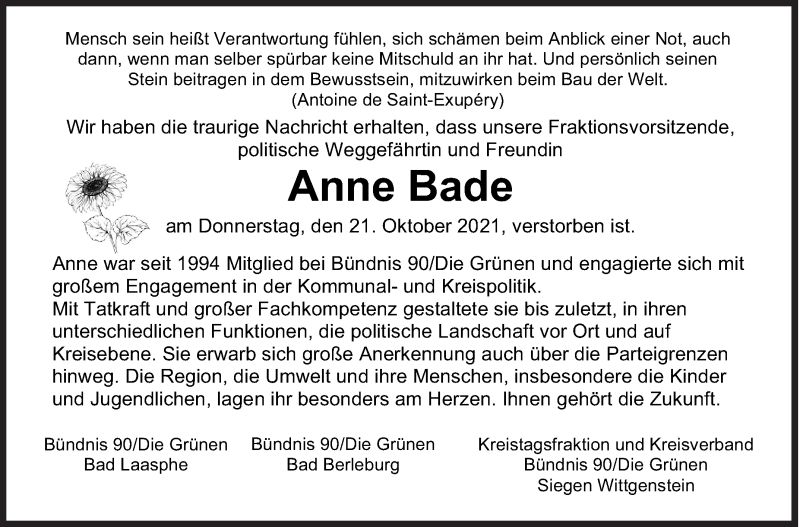 Mensch sein heißt Verantwortung fühlen, sich schämen beim Anblick einer Not, auch dann, wenn man selber spürbar keine Mitschuld an ihr hat. Und persönlich seinen Stein beitragen in dem Bewusstsein, mitzuwirken beim Bau der Welt.
(Antoine de Saint-Exupéry)

Wir haben die traurige Nachricht erhalten, dass unsere Fraktionsvorsitzende, politische Weggefährtin und Freundin

Anne Bade

am Donnerstag, den 21. Oktober 2021, verstorben ist.

Anne war seit 1994 Mitglied bei Bündnis 90/Die Grünen und engagierte sich mit großem Engagement in der Kommunal- und Kreispolitik.
Mit Tatkraft und großer Fachkompetenz gestaltete sie bis zuletzt, in ihren unterschiedlichen Funktionen, die politische Landschaft vor Ort und auf Kreisebene. Sie erwarb sich große Anerkennung auch über die Parteigrenzen hinweg. Die Region, die Umwelt und ihre Menschen, insbesondere die Kinder und Jugendlichen, lagen ihr besonders am Herzen. Ihnen gehört die Zukunft.

Bündnis 90/Die Grünen
Bad Laasphe

Bündnis 90/Die Grünen
Bad Berleburg

Kreistagsfraktion und Kreisverband
Bündnis 90/Die Grünen
Siegen Wittgenstein